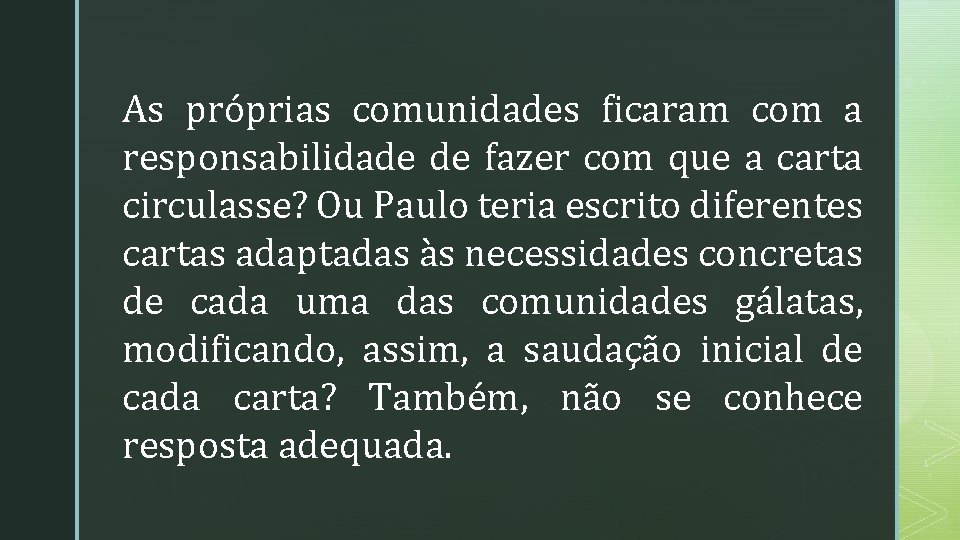 As próprias comunidades ficaram com a responsabilidade de fazer com que a carta circulasse? Ou Paulo teria escrito diferentes cartas adaptadas às necessidades concretas de cada uma das comunidades gálatas, modificando, assim, a saudação inicial de cada carta? Também, não se conhece resposta adequada.